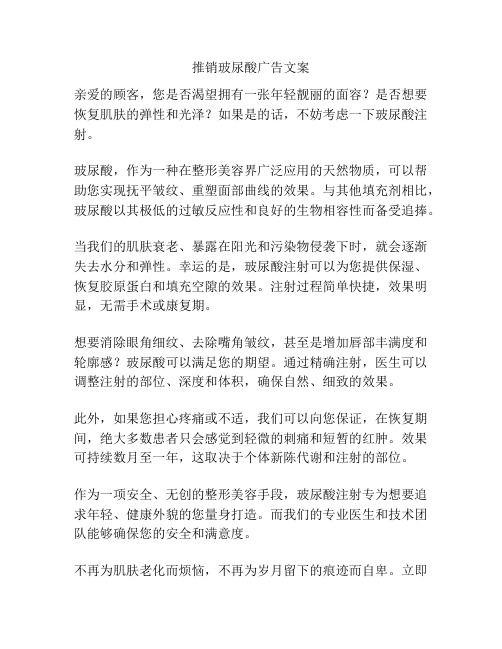 推销玻尿酸广告文案

亲爱的顾客，您是否渴望拥有一张年轻靓丽的面容？是否想要恢复肌肤的弹性和光泽？如果是的话，不妨考虑一下玻尿酸注射。

玻尿酸，作为一种在整形美容界广泛应用的天然物质，可以帮助您实现抚平皱纹、重塑面部曲线的效果。与其他填充剂相比，玻尿酸以其极低的过敏反应性和良好的生物相容性而备受追捧。

当我们的肌肤衰老、暴露在阳光和污染物侵袭下时，就会逐渐失去水分和弹性。幸运的是，玻尿酸注射可以为您提供保湿、恢复胶原蛋白和填充空隙的效果。注射过程简单快捷，效果明显，无需手术或康复期。

想要消除眼角细纹、去除嘴角皱纹，甚至是增加唇部丰满度和轮廓感？玻尿酸可以满足您的期望。通过精确注射，医生可以调整注射的部位、深度和体积，确保自然、细致的效果。

此外，如果您担心疼痛或不适，我们可以向您保证，在恢复期间，绝大多数患者只会感觉到轻微的刺痛和短暂的红肿。效果可持续数月至一年，这取决于个体新陈代谢和注射的部位。

作为一项安全、无创的整形美容手段，玻尿酸注射专为想要追求年轻、健康外貌的您量身打造。而我们的专业医生和技术团队能够确保您的安全和满意度。

不再为肌肤老化而烦恼，不再为岁月留下的痕迹而自卑。立即